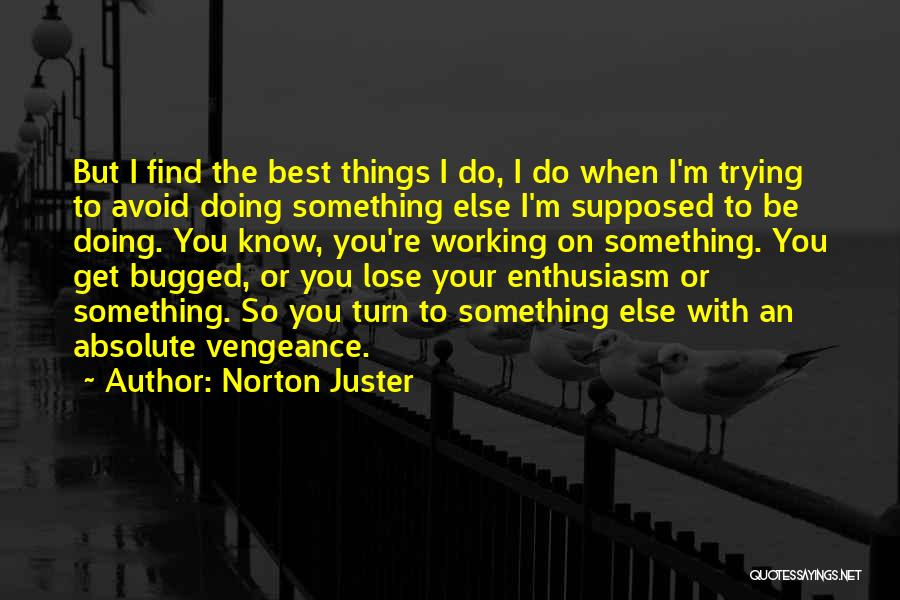 But I find the best things I do, I do when I'm trying to avoid doing something else I'm supposed to be doing. You know, you're working on something. You get bugged, or you lose your enthusiasm or something. So you turn to something else with an absolute vengeance.

~ Author: Norton Juster

QUOTESSAYINGS.NET